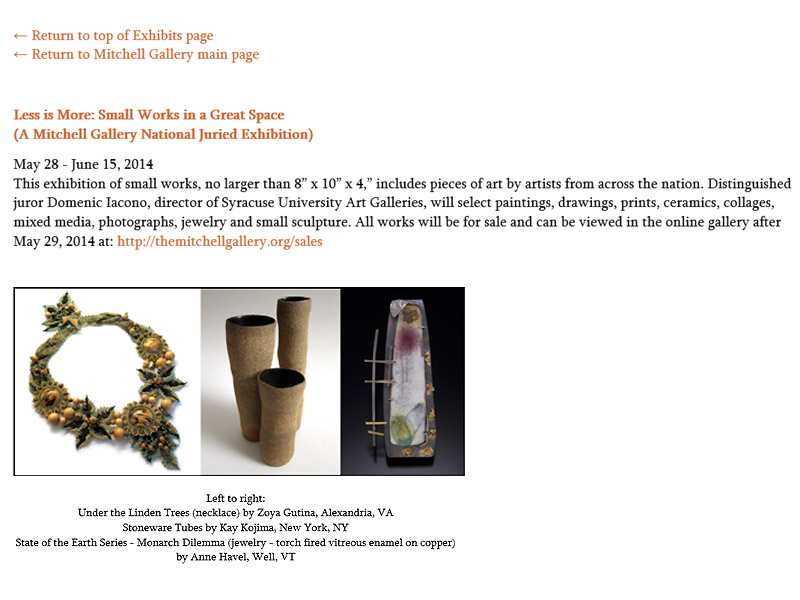 ← Return to top of Exhibits page
← Return to Mitchell Gallery main page

Less is More: Small Works in a Great Space
(A Mitchell Gallery National Juried Exhibition)

May 28 - June 15, 2014
This exhibition of small works, no larger than 8” x 10” x 4,” includes pieces of art by artists from across the nation. Distinguished juror Domenic Iacono, director of Syracuse University Art Galleries, will select paintings, drawings, prints, ceramics, collages, mixed media, photographs, jewelry and small sculpture. All works will be for sale and can be viewed in the online gallery after May 29, 2014 at: http://themitchellgallery.org/sales

Left to right:
Under the Linden Trees (necklace) by Zoya Gutina, Alexandria, VA
Stoneware Tubes by Kay Kojima, New York, NY
State of the Earth Series - Monarch Dilemma (jewelry - torch fired vitreous enamel on copper)
by Anne Havel, Well, VT